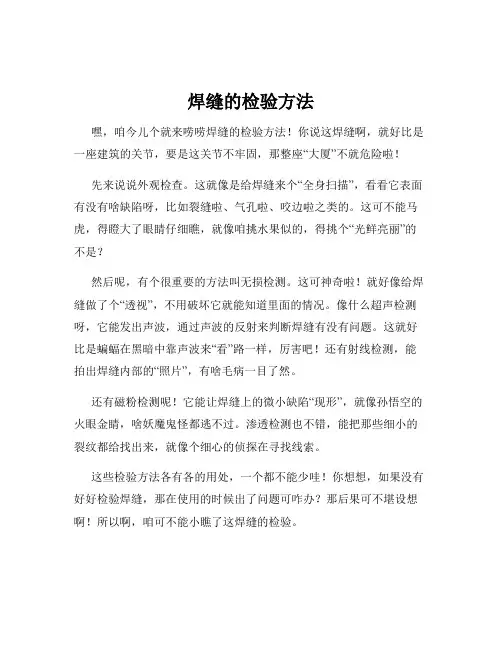 焊缝的检验方法

嘿，咱今儿个就来唠唠焊缝的检验方法！你说这焊缝啊，就好比是一座建筑的关节，要是这关节不牢固，那整座“大厦”不就危险啦！

先来说说外观检查。这就像是给焊缝来个“全身扫描”，看看它表面有没有啥缺陷呀，比如裂缝啦、气孔啦、咬边啦之类的。这可不能马虎，得瞪大了眼睛仔细瞧，就像咱挑水果似的，得挑个“光鲜亮丽”的不是？

然后呢，有个很重要的方法叫无损检测。这可神奇啦！就好像给焊缝做了个“透视”，不用破坏它就能知道里面的情况。像什么超声检测呀，它能发出声波，通过声波的反射来判断焊缝有没有问题。这就好比是蝙蝠在黑暗中靠声波来“看”路一样，厉害吧！还有射线检测，能拍出焊缝内部的“照片”，有啥毛病一目了然。

还有磁粉检测呢！它能让焊缝上的微小缺陷“现形”，就像孙悟空的火眼金睛，啥妖魔鬼怪都逃不过。渗透检测也不错，能把那些细小的裂纹都给找出来，就像个细心的侦探在寻找线索。

这些检验方法各有各的用处，一个都不能少哇！你想想，如果没有好好检验焊缝，那在使用的时候出了问题可咋办？那后果可不堪设想啊！所以啊，咱可不能小瞧了这焊缝的检验。